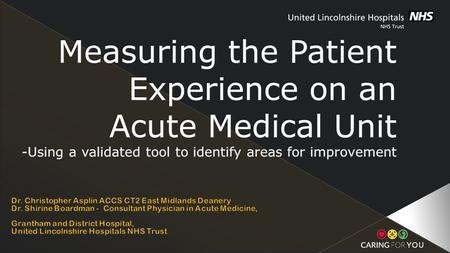 United Lincolnshire Hospitals NHS
NHS Trust

Measuring the Patient Experience on an Acute Medical Unit

-Using a validated tool to identify areas for improvement

Dr. Christopher Asplin ACCS CT2 East Midlands Deanery
Dr. Shirine Boardman - Consultant Physician in Acute Medicine,

Grantham and District Hospital,
United Lincolnshire Hospitals NHS Trust

CARING FOR YOU